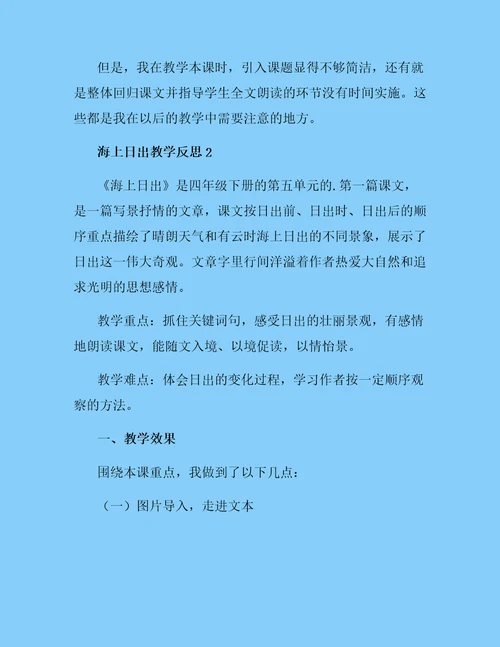 但是，我在教学本课时，引入课题显得不够简洁，还有就是整体回归课文并指导学生全文朗读的环节没有时间实施。这些都是我在以后的教学中需要注意的地方。

海上日出教学反思 2

《海上日出》是四年级下册的第五单元的.第一篇课文，是一篇写景抒情的文章，课文按日出前、日出时、日出后的顺序重点描绘了晴朗天气和有云时海上日出的不同景象，展示了日出这一伟大奇观。文章字里行间洋溢着作者热爱大自然和追求光明的思想感情。

教学重点：抓住关键词句，感受日出的壮丽景观，有感情地朗读课文，能随文入境、以境促读，以情怡景。

教学难点：体会日出的变化过程，学习作者按一定顺序观察的方法。

一、教学效果

围绕本课重点，我做到了以下几点：

（一）图片导入，走进文本